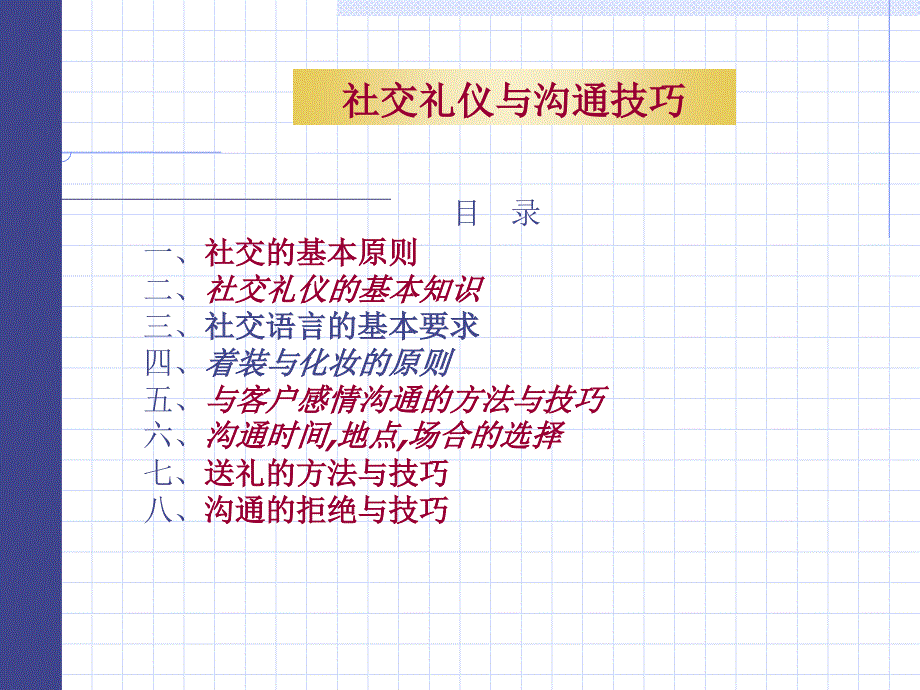 社交礼仪与沟通技巧

目　录

一、社交的基本原则
二、社交礼仪的基本知识
三、社交语言的基本要求
四、着装与化妆的原则
五、与客户感情沟通的方法与技巧
六、沟通时间,地点,场合的选择
七、送礼的方法与技巧
八、沟通的拒绝与技巧